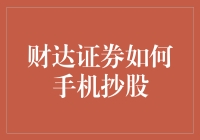 财达证券如何手机抄股